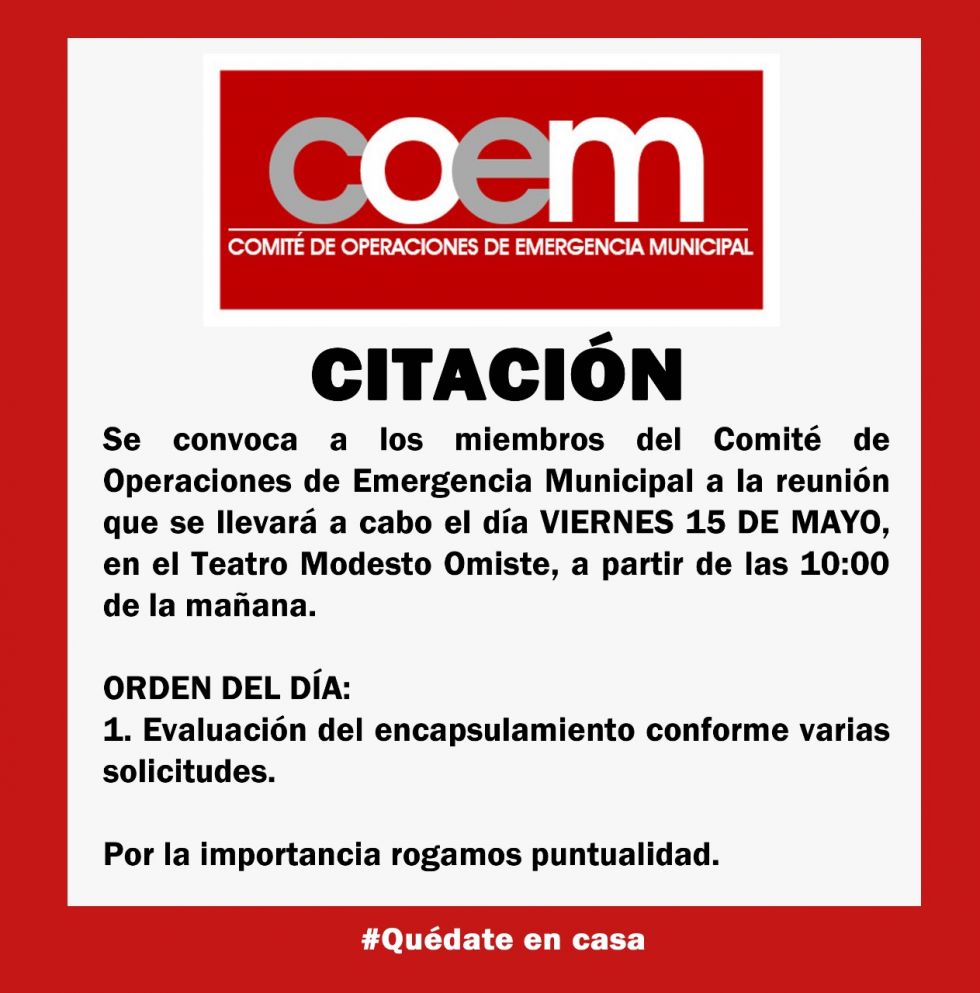 coem
COMITÉ DE OPERACIONES DE EMERGENCIA MUNICIPAL

CITACIÓN

Se convoca a los miembros del Comité de Operaciones de Emergencia Municipal a la reunión que se llevará a cabo el día VIERNES 15 DE MAYO, en el Teatro Modesto Omiste, a partir de las 10:00 de la mañana.

ORDEN DEL DÍA:
1. Evaluación del encapsulamiento conforme varias solicitudes.

Por la importancia rogamos puntualidad.

#Quédate en casa